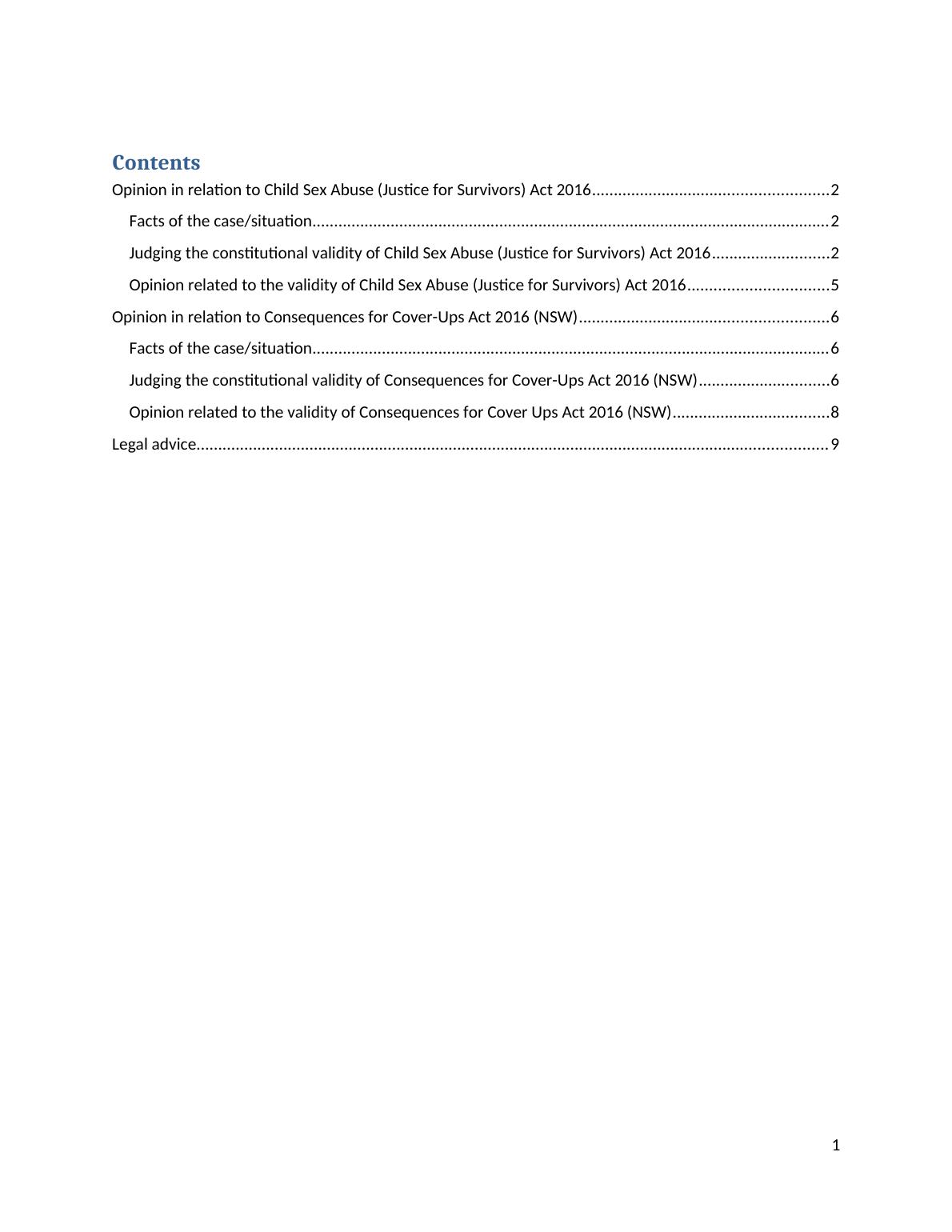 Contents

Opinion in relation to Child Sex Abuse (Justice for Survivors) Act 2016......................................................2

Facts of the case/situation......................................................................................................................2

Judging the constitutional validity of Child Sex Abuse (Justice for Survivors) Act 2016...........................2

Opinion related to the validity of Child Sex Abuse (Justice for Survivors) Act 2016................................5

Opinion in relation to Consequences for Cover-Ups Act 2016 (NSW).........................................................6

Facts of the case/situation......................................................................................................................6

Judging the constitutional validity of Consequences for Cover-Ups Act 2016 (NSW)..............................6

Opinion related to the validity of Consequences for Cover Ups Act 2016 (NSW)....................................8

Legal advice.................................................................................................................................................9

1